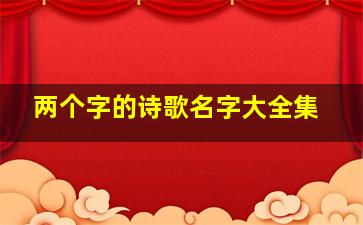 两个字的诗歌名字大全集